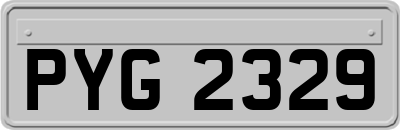 PYG 2329